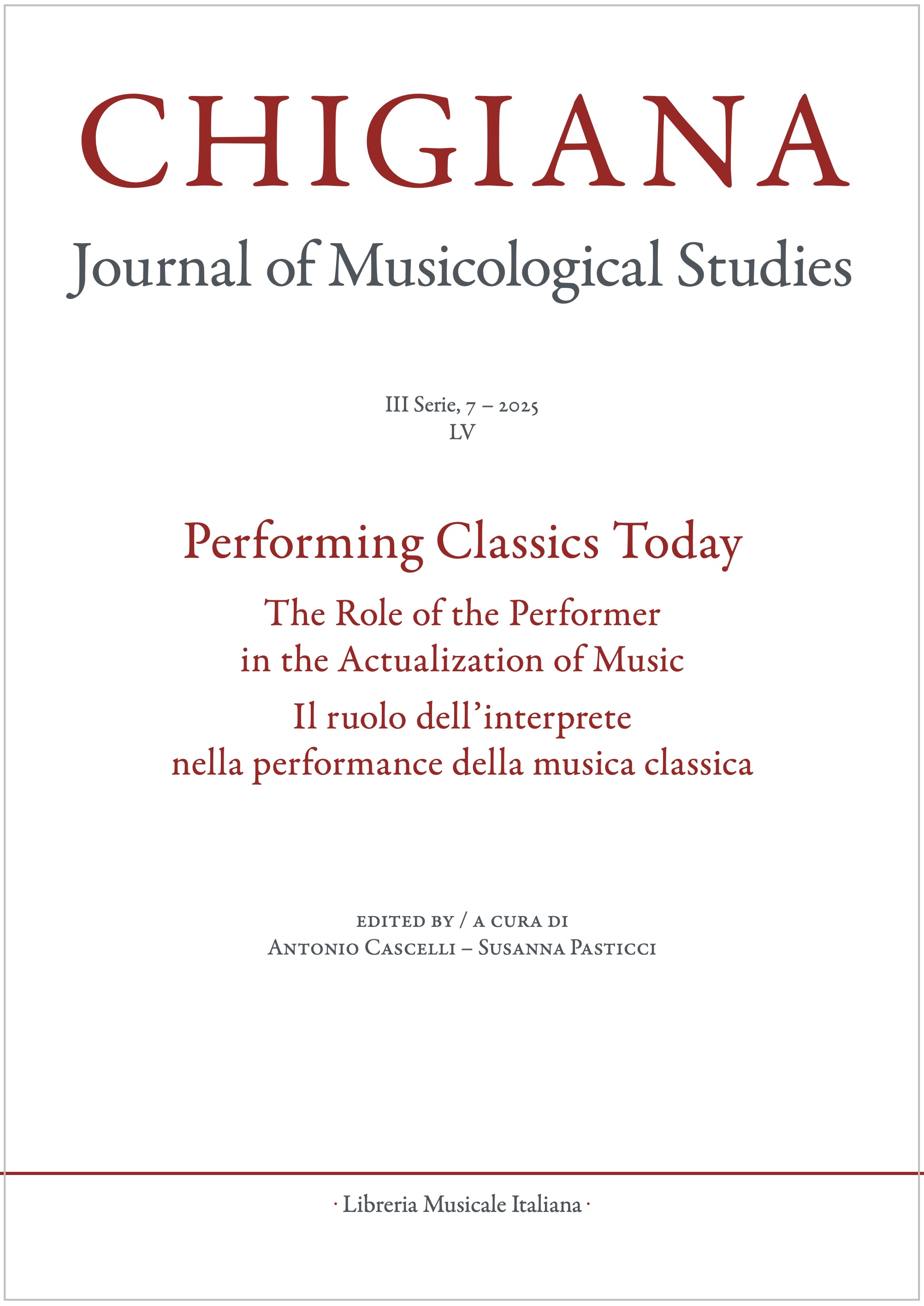 CHIGIANA

Journal of Musicological Studies

III Serie, 7 – 2025
LV

Performing Classics Today

The Role of the Performer in the Actualization of Music

Il ruolo dell'interprete nella performance della musica classica

EDITED BY / A CURA DI
ANTONIO CASCELLI – SUSANNA PASTICCI

· Libreria Musicale Italiana ·